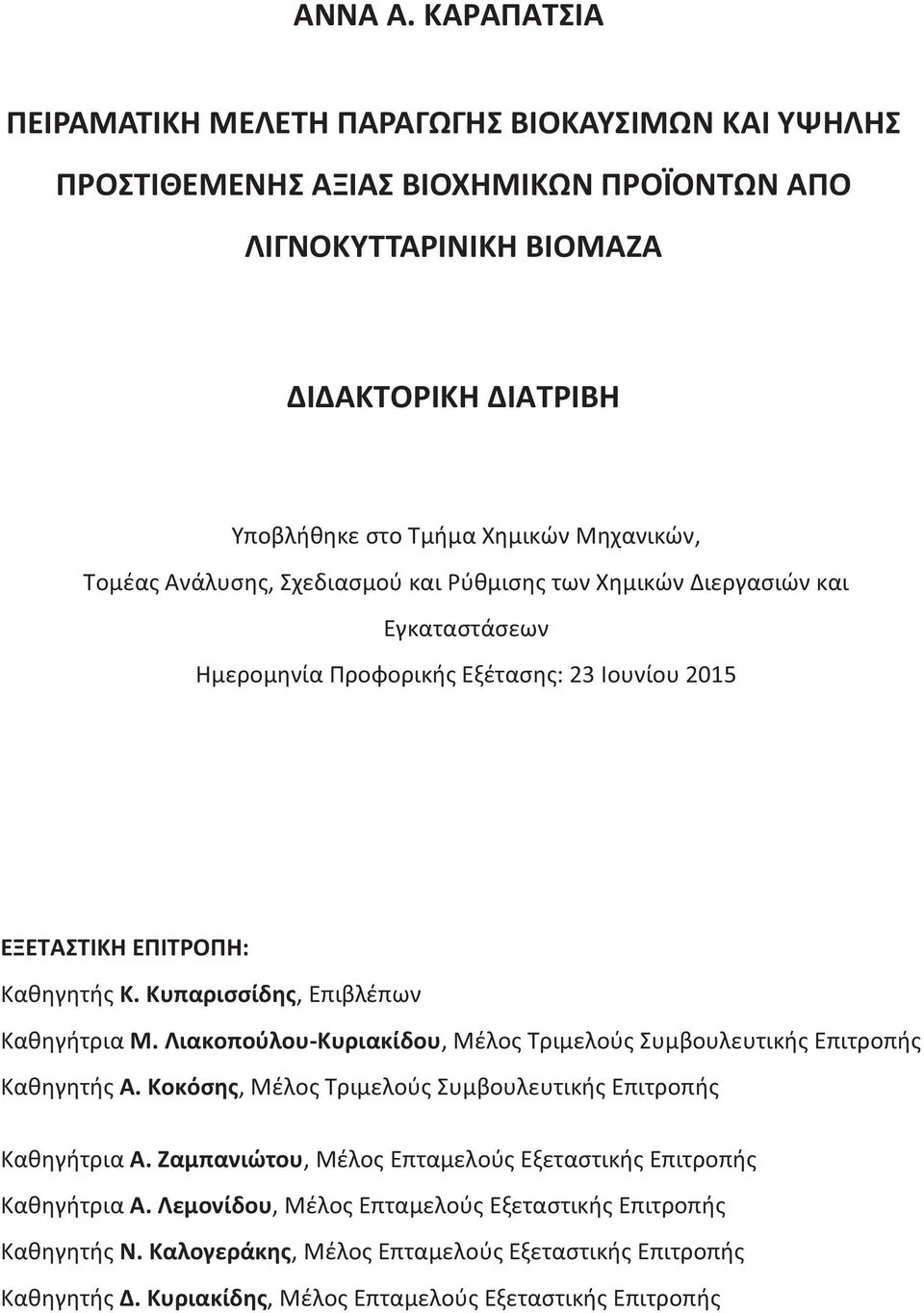 ΑΝΝΑ Α. ΚΑΡΑΠΑΤΣΙΑ

ΠΕΙΡΑΜΑΤΙΚΗ ΜΕΛΕΤΗ ΠΑΡΑΓΩΓΗΣ ΒΙΟΚΑΥΣΙΜΩΝ ΚΑΙ ΥΨΗΛΗΣ ΠΡΟΣΤΙΘΕΜΕΝΗΣ ΑΞΙΑΣ ΒΙΟΧΗΜΙΚΩΝ ΠΡΟΪΟΝΤΩΝ ΑΠΟ ΛΙΓΝΟΚΥΤΤΑΡΙΝΙΚΗ ΒΙΟΜΑΖΑ

ΔΙΔΑΚΤΟΡΙΚΗ ΔΙΑΤΡΙΒΗ

Υποβλήθηκε στο Τμήμα Χημικών Μηχανικών, Τομέας Ανάλυσης, Σχεδιασμού και Ρύθμισης των Χημικών Διεργασιών και Εγκαταστάσεων

Ημερομηνία Προφορικής Εξέτασης: 23 Ιουνίου 2015

ΕΞΕΤΑΣΤΙΚΗ ΕΠΙΤΡΟΠΗ:

Καθηγητής Κ. Κυπαρισσίδης, Επιβλέπων

Καθηγήτρια Μ. Λιακοπούλου-Κυριακίδου, Μέλος Τριμελούς Συμβουλευτικής Επιτροπής

Καθηγητής Α. Κοκόσης, Μέλος Τριμελούς Συμβουλευτικής Επιτροπής

Καθηγήτρια Α. Ζαμπανιώτου, Μέλος Επταμελούς Εξεταστικής Επιτροπής

Καθηγήτρια Α. Λεμονίδου, Μέλος Επταμελούς Εξεταστικής Επιτροπής

Καθηγητής Ν. Καλογεράκης, Μέλος Επταμελούς Εξεταστικής Επιτροπής

Καθηγητής Δ. Κυριακίδης, Μέλος Επταμελούς Εξεταστικής Επιτροπής